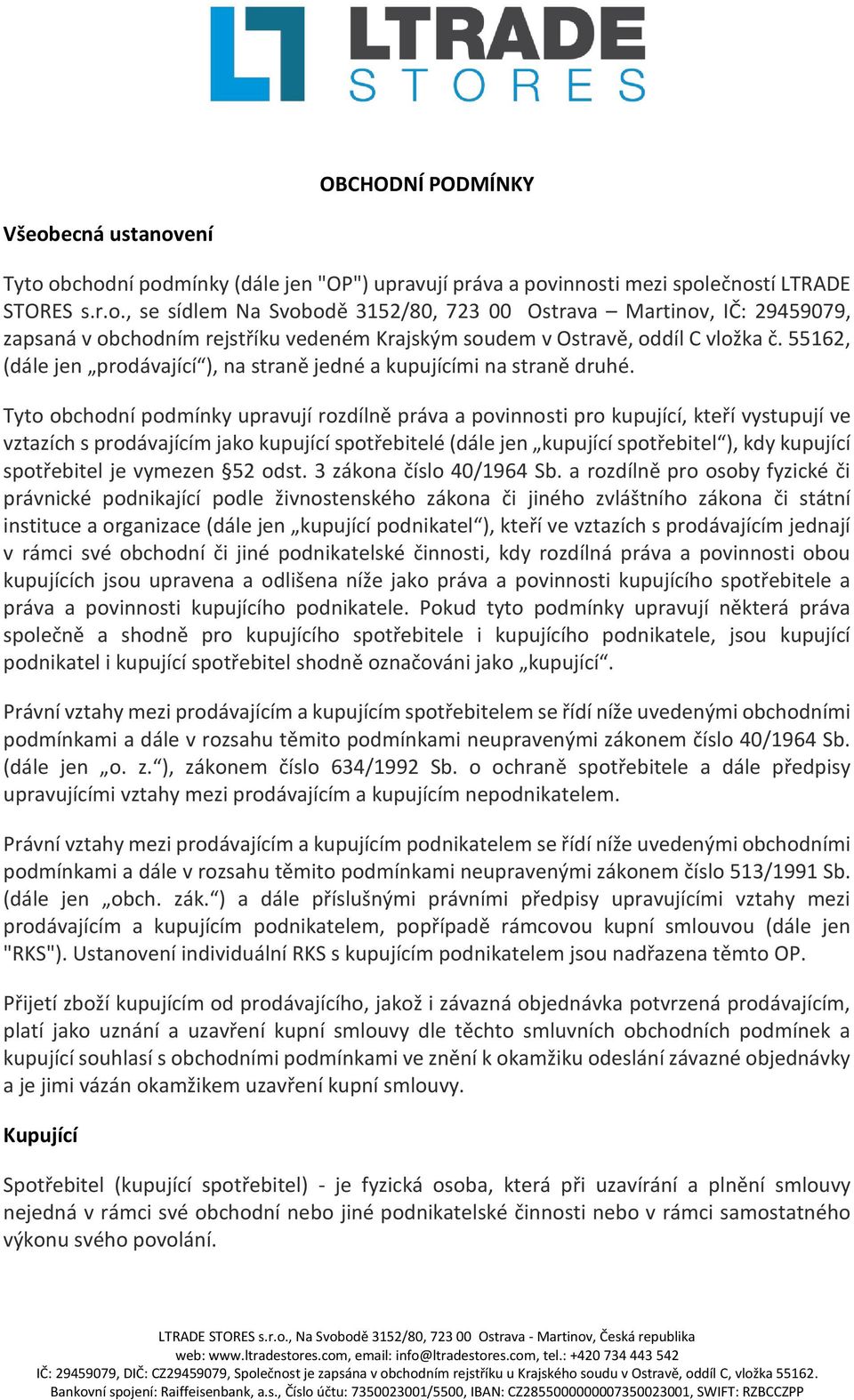 LTRADE
STORES

OBCHODNÍ PODMÍNKY

Všeobecná ustanovení

Tyto obchodní podmínky (dále jen "OP") upravují práva a povinnosti mezi společností LTRADE STORES s.r.o., se sídlem Na Svobodě 3152/80, 723 00 Ostrava – Martinov, IČ: 29459079, zapsaná v obchodním rejstříku vedeném Krajským soudem v Ostravě, oddíl C vložka č. 55162, (dále jen „prodávající“), na straně jedné a kupujícími na straně druhé.

Tyto obchodní podmínky upravují rozdílně práva a povinnosti pro kupující, kteří vystupují ve vztazích s prodávajícím jako kupující spotřebitelé (dále jen „kupující spotřebitel“), kdy kupující spotřebitel je vymezen §52 odst. 3 zákona číslo 40/1964 Sb. a rozdílně pro osoby fyzické či právnické podnikající podle živnostenského zákona či jiného zvláštního zákona či státní instituce a organizace (dále jen „kupující podnikatel“), kteří ve vztazích s prodávajícím jednají v rámci své obchodní či jiné podnikatelské činnosti, kdy rozdílná práva a povinnosti obou kupujících jsou upravena a odlišena níže jako práva a povinnosti kupujícího spotřebitele a práva a povinnosti kupujícího podnikatele. Pokud tyto podmínky upravují některá práva společně a shodně pro kupujícího spotřebitele i kupujícího podnikatele, jsou kupující podnikatel i kupující spotřebitel shodně označováni jako „kupující“.

Právní vztahy mezi prodávajícím a kupujícím spotřebitelem se řídí níže uvedenými obchodními podmínkami a dále v rozsahu těmito podmínkami neupravenými zákonem číslo 40/1964 Sb. (dále jen „o. z.“), zákonem číslo 634/1992 Sb. o ochraně spotřebitele a dále předpisy upravujícími vztahy mezi prodávajícím a kupujícím nepodnikatelem.

Právní vztahy mezi prodávajícím a kupujícím podnikatelem se řídí níže uvedenými obchodními podmínkami a dále v rozsahu těmito podmínkami neupravenými zákonem číslo 513/1991 Sb. (dále jen „obch. zák.“) a dále příslušnými právními předpisy upravujícími vztahy mezi prodávajícím a kupujícím podnikatelem, popřípadě rámcovou kupní smlouvou (dále jen "RKS"). Ustanovení individuální RKS s kupujícím podnikatelem jsou nadřazena těmto OP.

Přijetí zboží kupujícím od prodávajícího, jakož i závazná objednávka potvrzená prodávajícím, platí jako uznání a uzavření kupní smlouvy dle těchto smluvních obchodních podmínek a kupující souhlasí s obchodními podmínkami ve znění k okamžiku odeslání závazné objednávky a je jimi vázán okamžikem uzavření kupní smlouvy.

Kupující

Spotřebitel (kupující spotřebitel) - je fyzická osoba, která při uzavírání a plnění smlouvy nejedná v rámci své obchodní nebo jiné podnikatelské činnosti nebo v rámci samostatného výkonu svého povolání.

LTRADE STORES s.r.o., Na Svobodě 3152/80, 723 00 Ostrava - Martinov, Česká republika
web: www.ltradestores.com, email: info@ltradestores.com, tel.: +420 734 443 542
IČ: 29459079, DIČ: CZ29459079, Společnost je zapsána v obchodním rejstříku u Krajského soudu v Ostravě, oddíl C, vložka 55162.
Bankovní spojení: Raiffeisenbank, a.s., Číslo účtu: 7350023001/5500, IBAN: CZ2855000000007350023001, SWIFT: RZBCCZPP